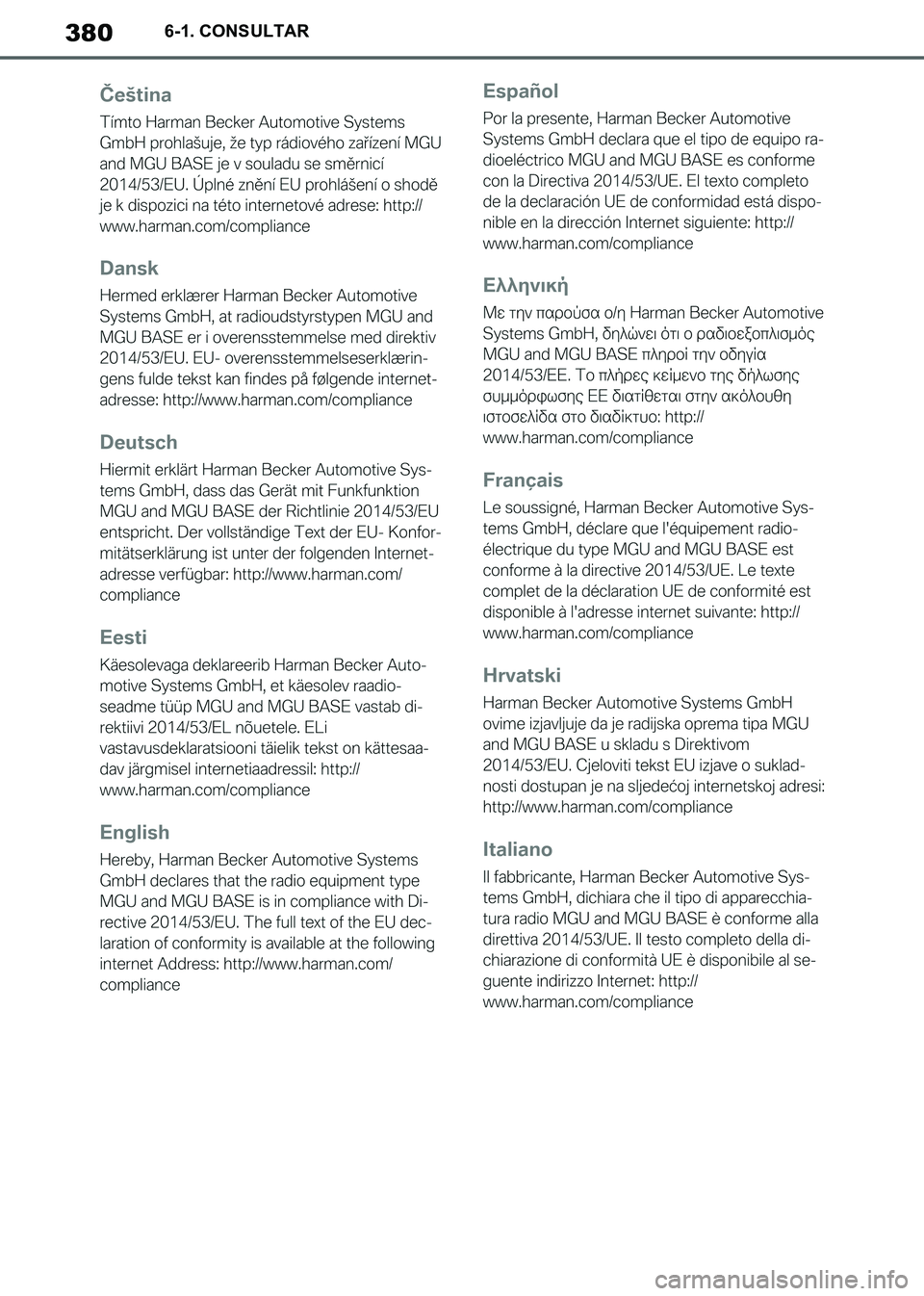 380 6-1. CONSULTAR

Čeština

Tímto Harman Becker Automotive Systems GmbH prohlašuje, že typ rádiového zařízení MGU and MGU BASE je v souladu se směrnicí 2014/53/EU. Úplné znění EU prohlášení o shodě je k dispozici na této internetové adrese: http://www.harman.com/compliance

Dansk

Hermed erklærer Harman Becker Automotive Systems GmbH, at radioudstyrstypen MGU and MGU BASE er i overensstemmelse med direktiv 2014/53/EU. EU- overensstemmelseserklæringens fulde tekst kan findes på følgende internetadresse: http://www.harman.com/compliance

Deutsch

Hiermit erklärt Harman Becker Automotive Systems GmbH, dass das Gerät mit Funkfunktion MGU and MGU BASE der Richtlinie 2014/53/EU entspricht. Der vollständige Text der EU- Konformitätserklärung ist unter der folgenden Internetadresse verfügbar: http://www.harman.com/compliance

Eesti

Käesolevaga deklareerib Harman Becker Automotive Systems GmbH, et käesolev raadioseadme tüüp MGU and MGU BASE vastab direktiivi 2014/53/EL nõuetele. ELi vastavusdeklaratsiooni täielik tekst on kättesaadav järgmisel internetiaadressil: http://www.harman.com/compliance

English

Hereby, Harman Becker Automotive Systems GmbH declares that the radio equipment type MGU and MGU BASE is in compliance with Directive 2014/53/EU. The full text of the EU declaration of conformity is available at the following internet Address: http://www.harman.com/compliance

Español

Por la presente, Harman Becker Automotive Systems GmbH declara que el tipo de equipo radioeléctrico MGU and MGU BASE es conforme con la Directiva 2014/53/UE. El texto completo de la declaración UE de conformidad está disponible en la dirección Internet siguiente: http://www.harman.com/compliance

Ελληνική

Με την παρούσα ο/η Harman Becker Automotive Systems GmbH, δηλώνει ότι ο ραδιοεξοπλισμός MGU and MGU BASE πληροί την οδηγία 2014/53/ΕΕ. Το πλήρες κείμενο της δήλωσης συμμόρφωσης ΕΕ διατίθεται στην ακόλουθη ιστοσελίδα στο διαδίκτυο: http://www.harman.com/compliance

Français

Le soussigné, Harman Becker Automotive Systems GmbH, déclare que l'équipement radioélectrique du type MGU and MGU BASE est conforme à la directive 2014/53/UE. Le texte complet de la déclaration UE de conformité est disponible à l'adresse internet suivante: http://www.harman.com/compliance

Hrvatski

Harman Becker Automotive Systems GmbH ovime izjavljuje da je radijska oprema tipa MGU and MGU BASE u skladu s Direktivom 2014/53/EU. Cjeloviti tekst EU izjave o sukladnosti dostupan je na sljedećoj internetskoj adresi: http://www.harman.com/compliance

Italiano

Il fabbricante, Harman Becker Automotive Systems GmbH, dichiara che il tipo di apparecchiatura radio MGU and MGU BASE è conforme alla direttiva 2014/53/UE. Il testo completo della dichiarazione di conformità UE è disponibile al seguente indirizzo Internet: http://www.harman.com/compliance

carmanualsonline.info